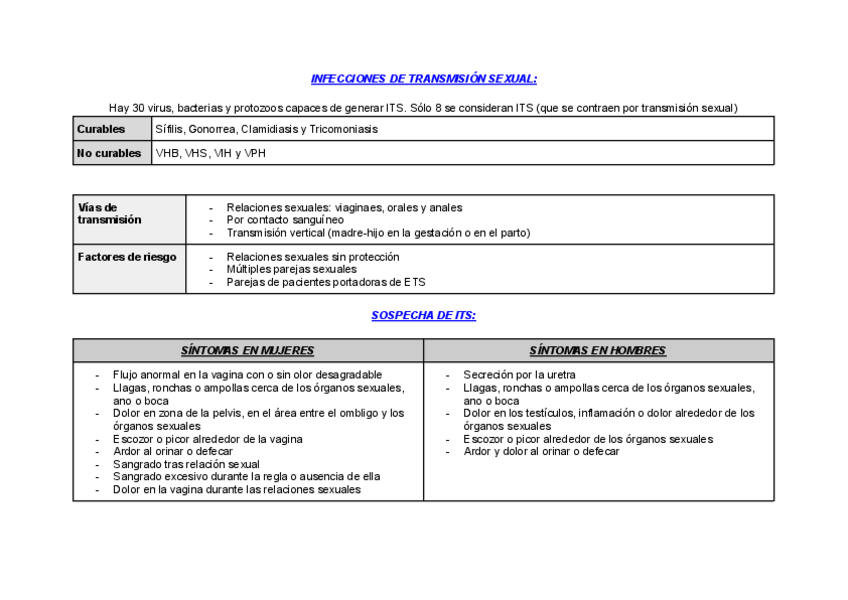 INFECCIONES DE TRANSMISIÓN SEXUAL:

Hay 30 virus, bacterias y protozoos capaces de generar ITS. Sólo 8 se consideran ITS (que se contraen por transmisión sexual)

| Curables | Sífilis, Gonorrea, Clamidiasis y Tricomoniasis |
|---|---|
| No curables | VHB, VHS, VIH y VPH |

| Vías de transmisión | - Relaciones sexuales: viaginaes, orales y anales<br>- Por contacto sanguíneo<br>- Transmisión vertical (madre-hijo en la gestación o en el parto) |
|---|---|
| Factores de riesgo | - Relaciones sexuales sin protección<br>- Múltiples parejas sexuales<br>- Parejas de pacientes portadoras de ETS |

SOSPECHA DE ITS:

| SÍNTOMAS EN MUJERES | SÍNTOMAS EN HOMBRES |
|---|---|
| - Flujo anormal en la vagina con o sin olor desagradable<br>- Llagas, ronchas o ampollas cerca de los órganos sexuales, ano o boca<br>- Dolor en zona de la pelvis, en el área entre el ombligo y los órganos sexuales<br>- Escozor o picor alrededor de la vagina<br>- Ardor al orinar o defecar<br>- Sangrado tras relación sexual<br>- Sangrado excesivo durante la regla o ausencia de ella<br>- Dolor en la vagina durante las relaciones sexuales | - Secreción por la uretra<br>- Llagas, ronchas o ampollas cerca de los órganos sexuales, ano o boca<br>- Dolor en los testículos, inflamación o dolor alrededor de los órganos sexuales<br>- Escozor o picor alrededor de los órganos sexuales<br>- Ardor y dolor al orinar o defecar |